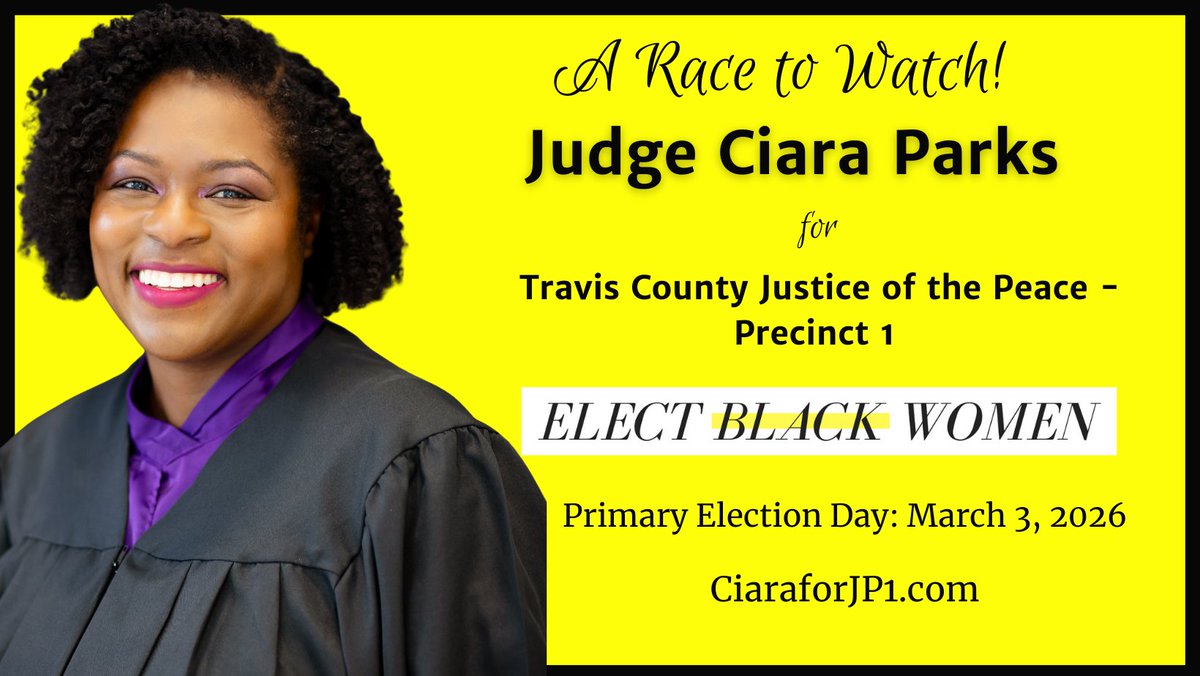 A Race to Watch!
Judge Ciara Parks
for
Travis County Justice of the Peace - Precinct 1

ELECT BLACK WOMEN

Primary Election Day: March 3, 2026

CiaraforJP1.com